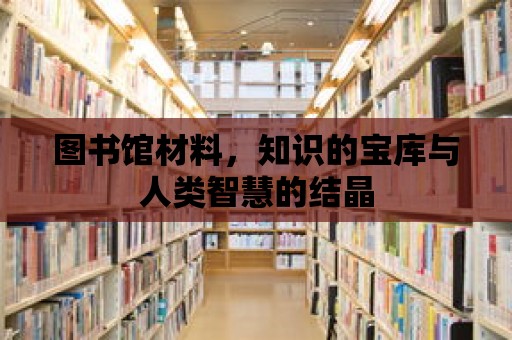 图书馆材料，知识的宝库与人类智慧的结晶